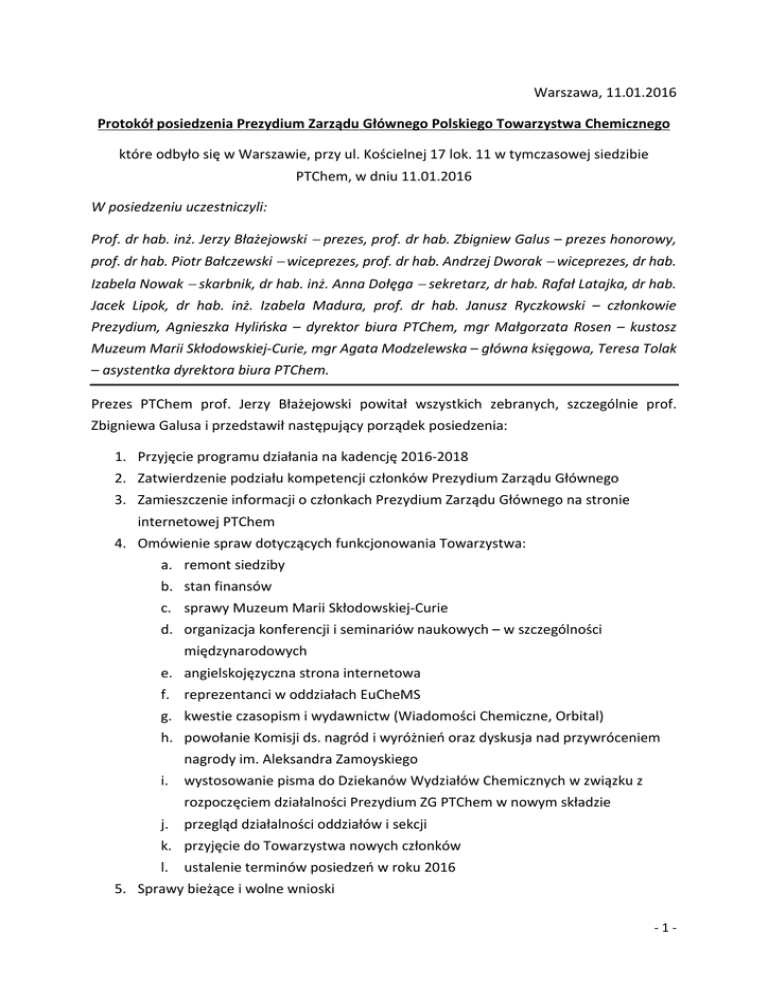 Warszawa, 11.01.2016

Protokół posiedzenia Prezydium Zarządu Głównego Polskiego Towarzystwa Chemicznego

które odbyło się w Warszawie, przy ul. Kościelnej 17 lok. 11 w tymczasowej siedzibie PTChem, w dniu 11.01.2016

W posiedzeniu uczestniczyli:

Prof. dr hab. inż. Jerzy Błażejowski – prezes, prof. dr hab. Zbigniew Galus – prezes honorowy, prof. dr hab. Piotr Bałczewski – wiceprezes, prof. dr hab. Andrzej Dworak – wiceprezes, dr hab. Izabela Nowak – skarbnik, dr hab. inż. Anna Dołęga – sekretarz, dr hab. Rafał Latajka, dr hab. Jacek Lipok, dr hab. inż. Izabela Madura, prof. dr hab. Janusz Ryczkowski – członkowie Prezydium, Agnieszka Hylińska – dyrektor biura PTChem, mgr Małgorzata Rosen – kustosz Muzeum Marii Skłodowskiej-Curie, mgr Agata Modzelewska – główna księgowa, Teresa Tolak – asystentka dyrektora biura PTChem.

Prezes PTChem prof. Jerzy Błażejowski powitał wszystkich zebranych, szczególnie prof. Zbigniewa Galusa i przedstawił następujący porządek posiedzenia:

1. Przyjęcie programu działania na kadencję 2016-2018
2. Zatwierdzenie podziału kompetencji członków Prezydium Zarządu Głównego
3. Zamieszczenie informacji o członkach Prezydium Zarządu Głównego na stronie internetowej PTChem
4. Omówienie spraw dotyczących funkcjonowania Towarzystwa:
a. remont siedziby
b. stan finansów
c. sprawy Muzeum Marii Skłodowskiej-Curie
d. organizacja konferencji i seminariów naukowych – w szczególności międzynarodowych
e. angielskojęzyczna strona internetowa
f. reprezentanci w oddziałach EuCheMS
g. kwestie czasopism i wydawnictw (Wiadomości Chemiczne, Orbital)
h. powołanie Komisji ds. nagród i wyróżnień oraz dyskusja nad przywróceniem nagrody im. Aleksandra Zamoyskiego
i. wystosowanie pisma do Dziekanów Wydziałów Chemicznych w związku z rozpoczęciem działalności Prezydium ZG PTChem w nowym składzie
j. przegląd działalności oddziałów i sekcji
k. przyjęcie do Towarzystwa nowych członków
l. ustalenie terminów posiedzeń w roku 2016
5. Sprawy bieżące i wolne wnioski

- 1 -